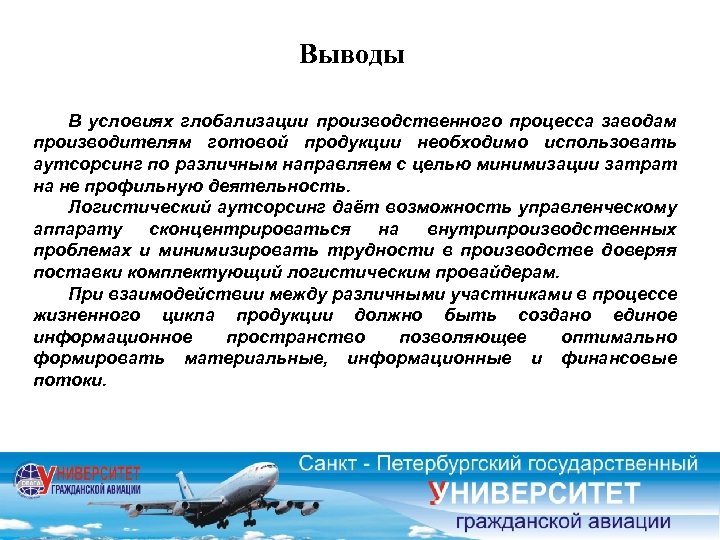 Выводы

В условиях глобализации производственного процесса заводам производителям готовой продукции необходимо использовать аутсорсинг по различным направляем с целью минимизации затрат на не профильную деятельность.

Логистический аутсорсинг даёт возможность управленческому аппарату сконцентрироваться на внутрипроизводственных проблемах и минимизировать трудности в производстве доверяя поставки комплектующий логистическим провайдерам.

При взаимодействии между различными участниками в процессе жизненного цикла продукции должно быть создано единое информационное пространство позволяющее оптимально формировать материальные, информационные и финансовые потоки.

УНИВЕРСИТЕТ ГРАЖДАНСКОЙ АВИАЦИИ

Санкт - Петербургский государственный
УНИВЕРСИТЕТ
гражданской авиации